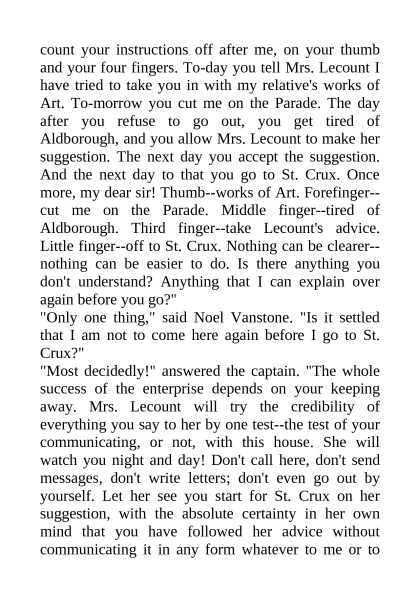 count your instructions off after me, on your thumb and your four fingers. To-day you tell Mrs. Lecount I have tried to take you in with my relative's works of Art. To-morrow you cut me on the Parade. The day after you refuse to go out, you get tired of Aldborough, and you allow Mrs. Lecount to make her suggestion. The next day you accept the suggestion. And the next day to that you go to St. Crux. Once more, my dear sir! Thumb--works of Art. Forefinger--cut me on the Parade. Middle finger--tired of Aldborough. Third finger--take Lecount's advice. Little finger--off to St. Crux. Nothing can be clearer--nothing can be easier to do. Is there anything you don't understand? Anything that I can explain over again before you go?"
"Only one thing," said Noel Vanstone. "Is it settled that I am not to come here again before I go to St. Crux?"
"Most decidedly!" answered the captain. "The whole success of the enterprise depends on your keeping away. Mrs. Lecount will try the credibility of everything you say to her by one test--the test of your communicating, or not, with this house. She will watch you night and day! Don't call here, don't send messages, don't write letters; don't even go out by yourself. Let her see you start for St. Crux on her suggestion, with the absolute certainty in her own mind that you have followed her advice without communicating it in any form whatever to me or to